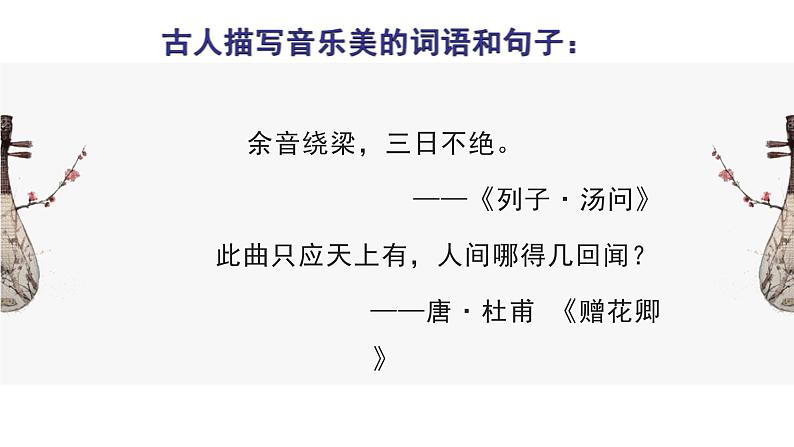 古人描写音乐美的词语和句子：

余音绕梁，三日不绝。

——《列子·汤问》

此曲只应天上有，人间哪得几回闻？

——唐·杜甫 《赠花卿》